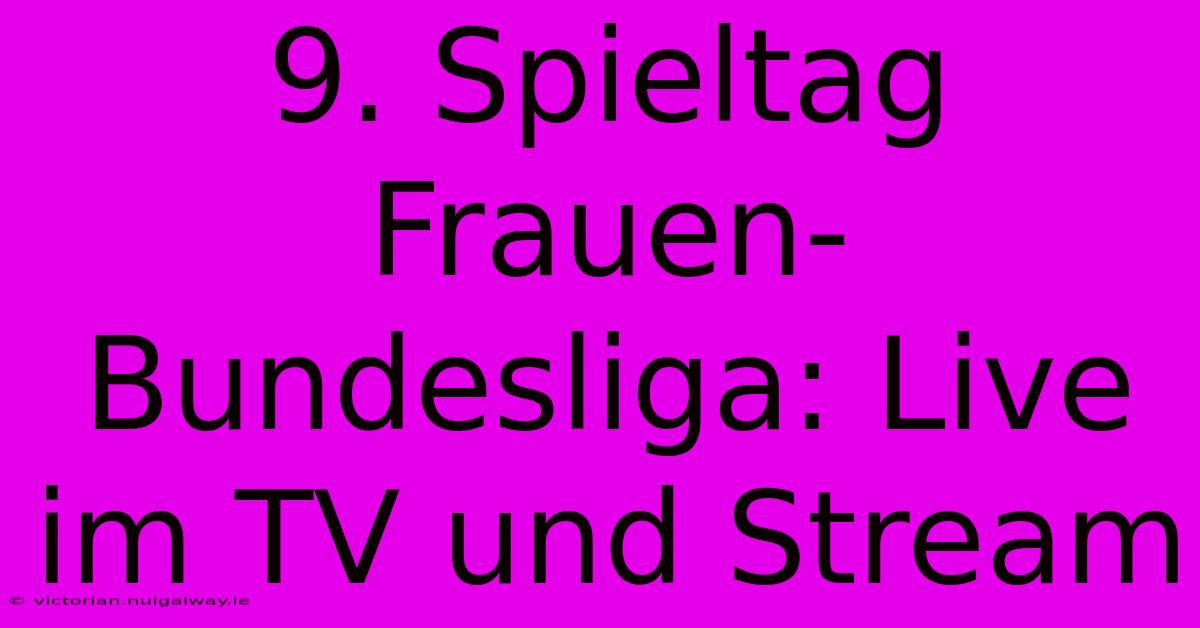 9. Spieltag Frauen-Bundesliga: Live im TV und Stream

© victorian.nuigalway.ie